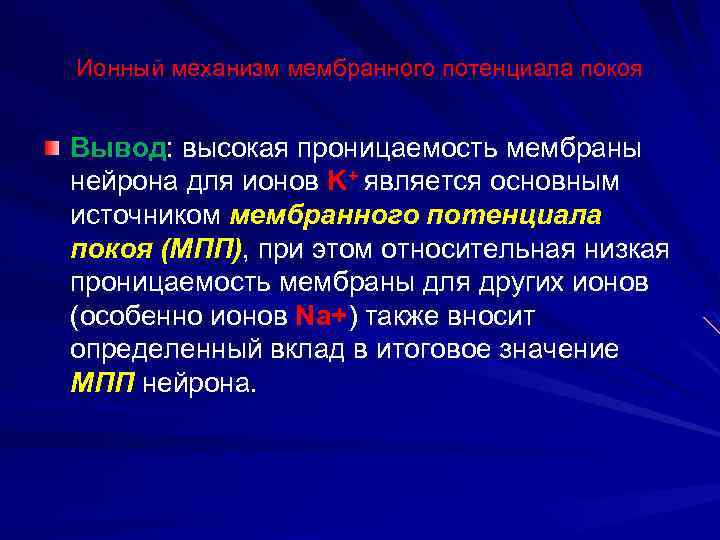 Ионный механизм мембранного потенциала покоя

Вывод: высокая проницаемость мембраны нейрона для ионов $K^+$ является основным источником мембранного потенциала покоя (МПП), при этом относительная низкая проницаемость мембраны для других ионов (особенно ионов Na+) также вносит определенный вклад в итоговое значение МПП нейрона.